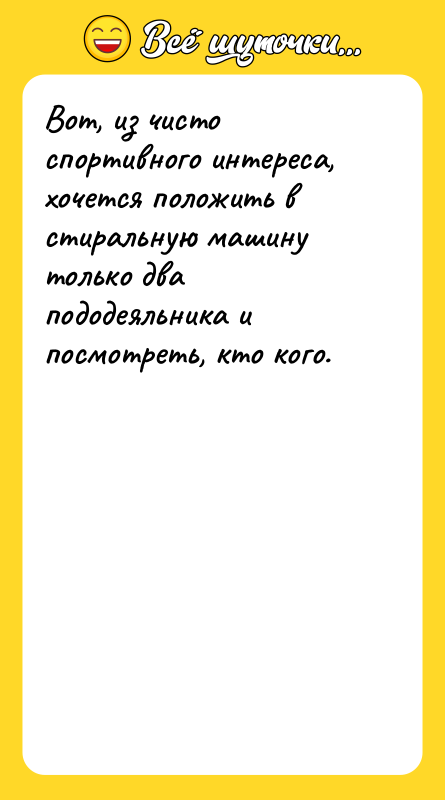 Всё шуточки...

Вот, из чисто спортивного интереса, хочется положить в стиральную машину только два пододеяльника и посмотреть, кто кого.